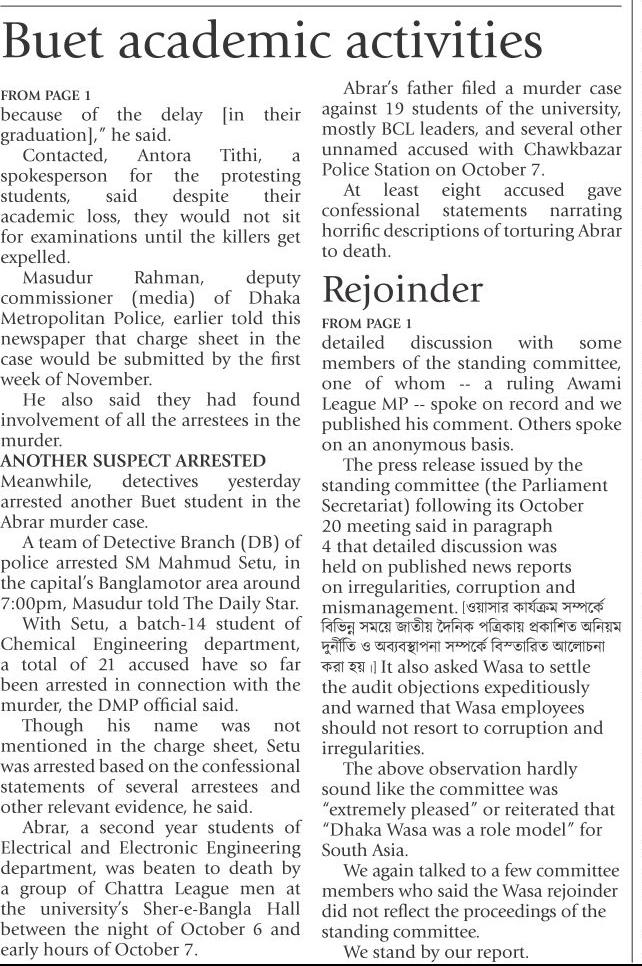 Buet academic activities

FROM PAGE 1
because of the delay [in their graduation]," he said.

Contacted, Antora Tithi, a spokesperson for the protesting students, said despite their academic loss, they would not sit for examinations until the killers get expelled.

Masudur Rahman, deputy commissioner (media) of Dhaka Metropolitan Police, earlier told this newspaper that charge sheet in the case would be submitted by the first week of November.

He also said they had found involvement of all the arrestees in the murder.

ANOTHER SUSPECT ARRESTED
Meanwhile, detectives yesterday arrested another Buet student in the Abrar murder case.

A team of Detective Branch (DB) of police arrested SM Mahmud Setu, in the capital's Banglamotor area around 7:00pm, Masudur told The Daily Star.

With Setu, a batch-14 student of Chemical Engineering department, a total of 21 accused have so far been arrested in connection with the murder, the DMP official said.

Though his name was not mentioned in the charge sheet, Setu was arrested based on the confessional statements of several arrestees and other relevant evidence, he said.

Abrar, a second year students of Electrical and Electronic Engineering department, was beaten to death by a group of Chattra League men at the university's Sher-e-Bangla Hall between the night of October 6 and early hours of October 7.

Abrar's father filed a murder case against 19 students of the university, mostly BCL leaders, and several other unnamed accused with Chawkbazar Police Station on October 7.

At least eight accused gave confessional statements narrating horrific descriptions of torturing Abrar to death.

Rejoinder

FROM PAGE 1
detailed discussion with some members of the standing committee, one of whom -- a ruling Awami League MP -- spoke on record and we published his comment. Others spoke on an anonymous basis.

The press release issued by the standing committee (the Parliament Secretariat) following its October 20 meeting said in paragraph 4 that detailed discussion was held on published news reports on irregularities, corruption and mismanagement. [ওয়াসার কার্যক্রম সম্পর্কে বিভিন্ন সময়ে জাতীয় দৈনিক পত্রিকায় প্রকাশিত অনিয়ম দুর্নীতি ও অব্যবস্থাপনা সম্পর্কে বিস্তারিত আলোচনা করা হয়।] It also asked Wasa to settle the audit objections expeditiously and warned that Wasa employees should not resort to corruption and irregularities.

The above observation hardly sound like the committee was "extremely pleased" or reiterated that "Dhaka Wasa was a role model" for South Asia.

We again talked to a few committee members who said the Wasa rejoinder did not reflect the proceedings of the standing committee.

We stand by our report.